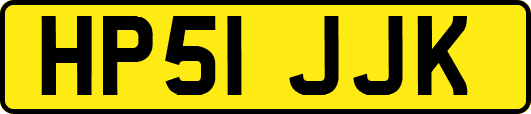 HP51 JJK